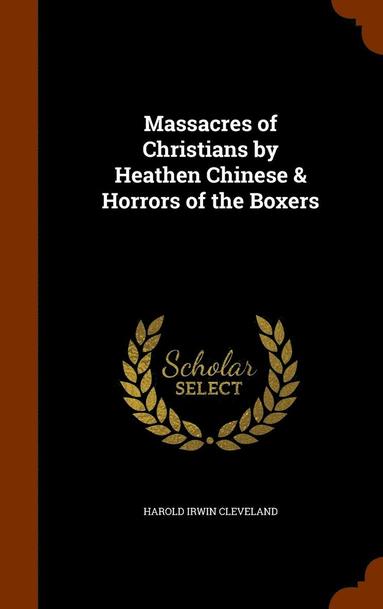 Massacres of Christians by Heathen Chinese & Horrors of the Boxers

Scholar SELECT

HAROLD IRWIN CLEVELAND